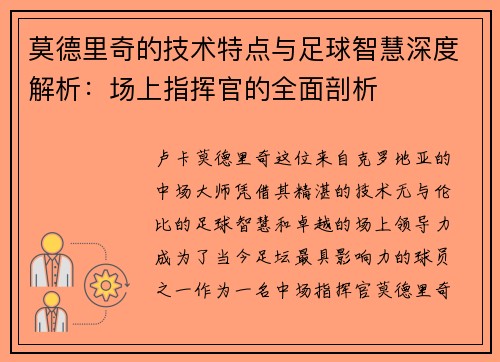 莫德里奇的技术特点与足球智慧深度解析：场上指挥官的全面剖析

卢卡莫德里奇这位来自克罗地亚的中场大师凭借其精湛的技术无与伦比的足球智慧和卓越的场上领导力成为了当今足坛最具影响力的球员之一作为一名中场指挥官莫德里奇